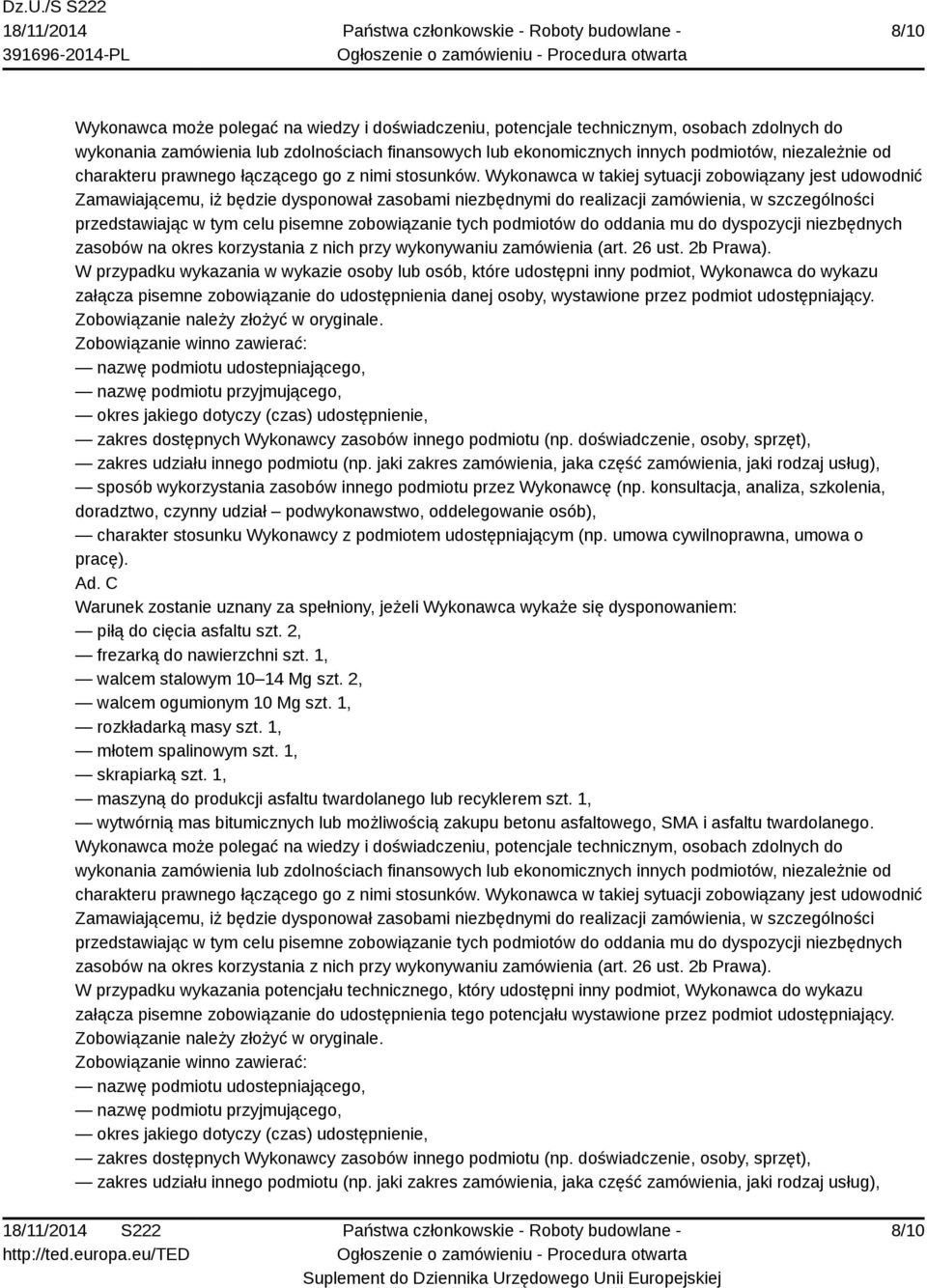 Dz.U./S S222
18/11/2014
391696-2014-PL

Państwa członkowskie - Roboty budowlane -
Ogłoszenie o zamówieniu - Procedura otwarta

8/10

Wykonawca może polegać na wiedzy i doświadczeniu, potencjale technicznym, osobach zdolnych do wykonania zamówienia lub zdolnościach finansowych lub ekonomicznych innych podmiotów, niezależnie od charakteru prawnego łączącego go z nimi stosunków. Wykonawca w takiej sytuacji zobowiązany jest udowodnić Zamawiającemu, iż będzie dysponował zasobami niezbędnymi do realizacji zamówienia, w szczególności przedstawiając w tym celu pisemne zobowiązanie tych podmiotów do oddania mu do dyspozycji niezbędnych zasobów na okres korzystania z nich przy wykonywaniu zamówienia (art. 26 ust. 2b Prawa).
W przypadku wykazania w wykazie osoby lub osób, które udostępni inny podmiot, Wykonawca do wykazu załącza pisemne zobowiązanie do udostępnienia danej osoby, wystawione przez podmiot udostępniający. Zobowiązanie należy złożyć w oryginale.
Zobowiązanie winno zawierać:
— nazwę podmiotu udostepniającego,
— nazwę podmiotu przyjmującego,
— okres jakiego dotyczy (czas) udostępnienie,
— zakres dostępnych Wykonawcy zasobów innego podmiotu (np. doświadczenie, osoby, sprzęt),
— zakres udziału innego podmiotu (np. jaki zakres zamówienia, jaka część zamówienia, jaki rodzaj usług),
— sposób wykorzystania zasobów innego podmiotu przez Wykonawcę (np. konsultacja, analiza, szkolenia, doradztwo, czynny udział – podwykonawstwo, oddelegowanie osób),
— charakter stosunku Wykonawcy z podmiotem udostępniającym (np. umowa cywilnoprawna, umowa o pracę).
Ad. C
Warunek zostanie uznany za spełniony, jeżeli Wykonawca wykaże się dysponowaniem:
— piłą do cięcia asfaltu szt. 2,
— frezarką do nawierzchni szt. 1,
— walcem stalowym 10–14 Mg szt. 2,
— walcem ogumionym 10 Mg szt. 1,
— rozkładarką masy szt. 1,
— młotem spalinowym szt. 1,
— skrapiarką szt. 1,
— maszyną do produkcji asfaltu twardolanego lub recyklerem szt. 1,
— wytwórnią mas bitumicznych lub możliwością zakupu betonu asfaltowego, SMA i asfaltu twardolanego.
Wykonawca może polegać na wiedzy i doświadczeniu, potencjale technicznym, osobach zdolnych do wykonania zamówienia lub zdolnościach finansowych lub ekonomicznych innych podmiotów, niezależnie od charakteru prawnego łączącego go z nimi stosunków. Wykonawca w takiej sytuacji zobowiązany jest udowodnić Zamawiającemu, iż będzie dysponował zasobami niezbędnymi do realizacji zamówienia, w szczególności przedstawiając w tym celu pisemne zobowiązanie tych podmiotów do oddania mu do dyspozycji niezbędnych zasobów na okres korzystania z nich przy wykonywaniu zamówienia (art. 26 ust. 2b Prawa).
W przypadku wykazania potencjału technicznego, który udostępni inny podmiot, Wykonawca do wykazu załącza pisemne zobowiązanie do udostępnienia tego potencjału wystawione przez podmiot udostępniający. Zobowiązanie należy złożyć w oryginale.
Zobowiązanie winno zawierać:
— nazwę podmiotu udostepniającego,
— nazwę podmiotu przyjmującego,
— okres jakiego dotyczy (czas) udostępnienie,
— zakres dostępnych Wykonawcy zasobów innego podmiotu (np. doświadczenie, osoby, sprzęt),
— zakres udziału innego podmiotu (np. jaki zakres zamówienia, jaka część zamówienia, jaki rodzaj usług),

18/11/2014 S222
http://ted.europa.eu/TED

Państwa członkowskie - Roboty budowlane -
Ogłoszenie o zamówieniu - Procedura otwarta
Suplement do Dziennika Urzędowego Unii Europejskiej

8/10